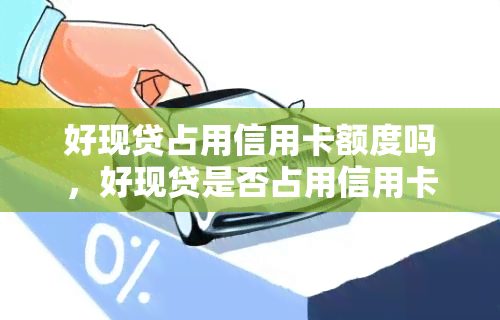 好现贷占用信用卡额度吗，好现贷是否占用信用卡

0%